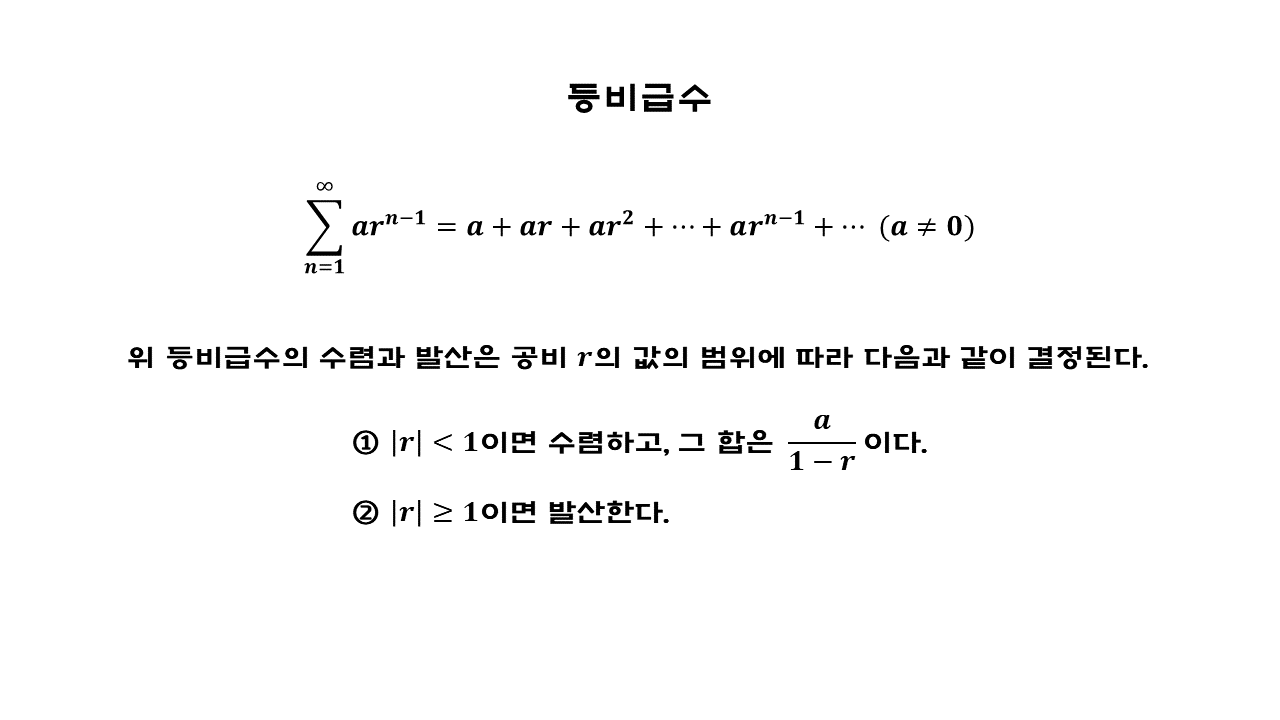 등비급수

$\sum_{n=1}^{\infty} ar^{n-1} = a + ar + ar^2 + \cdots + ar^{n-1} + \cdots \ (a \neq 0)$

위 등비급수의 수렴과 발산은 공비 $r$의 값의 범위에 따라 다음과 같이 결정된다.

① $|r| < 1$이면 수렴하고, 그 합은 $\frac{a}{1-r}$이다.

② $|r| \geq 1$이면 발산한다.